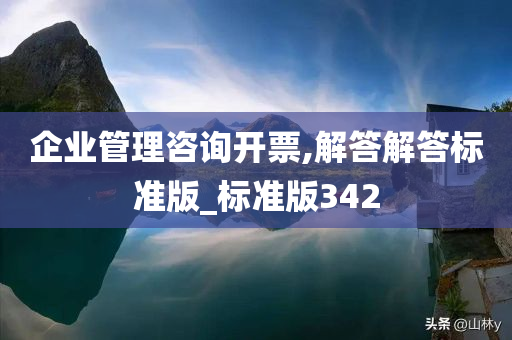 企业管理咨询开票,解答解答标准版_标准版342

头条 @山林y